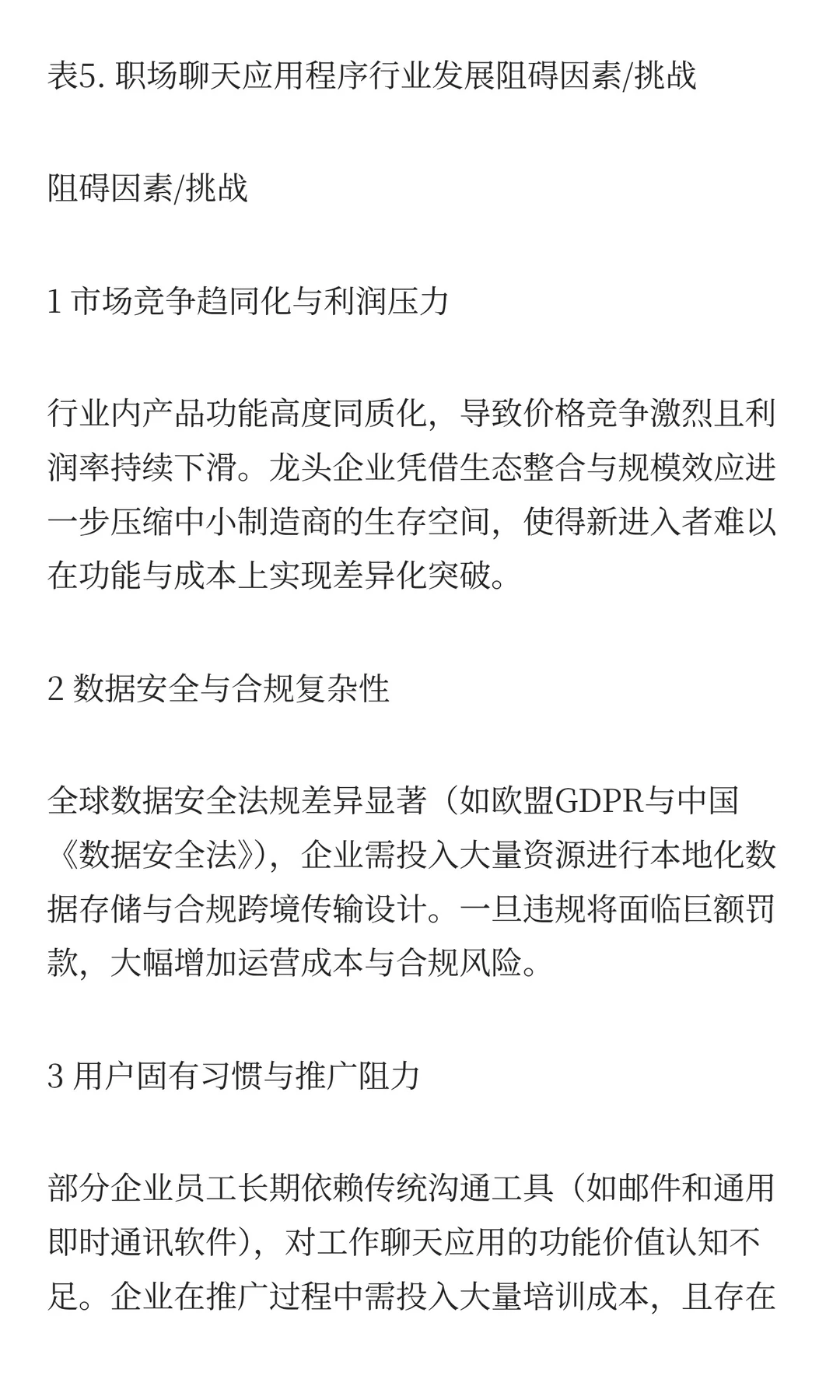 表5. 职场聊天应用程序行业发展阻碍因素/挑战

阻碍因素/挑战

1 市场竞争趋同化与利润压力

行业内产品功能高度同质化，导致价格竞争激烈且利润率持续下滑。龙头企业凭借生态整合与规模效应进一步压缩中小制造商的生存空间，使得新进入者难以在功能与成本上实现差异化突破。

2 数据安全与合规复杂性

全球数据安全法规差异显著（如欧盟GDPR与中国《数据安全法》），企业需投入大量资源进行本地化数据存储与合规跨境传输设计。一旦违规将面临巨额罚款，大幅增加运营成本与合规风险。

3 用户固有习惯与推广阻力

部分企业员工长期依赖传统沟通工具（如邮件和通用即时通讯软件），对工作聊天应用的功能价值认知不足。企业在推广过程中需投入大量培训成本，且存在